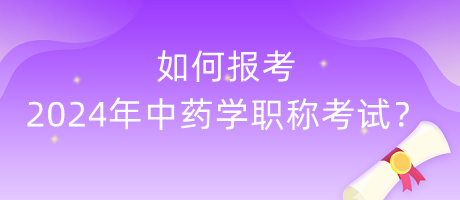 如何报考
2024年中药学职称考试？